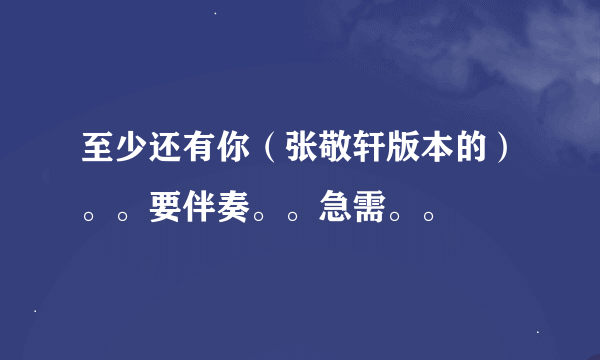 至少还有你（张敬轩版本的）。。要伴奏。。急需。。